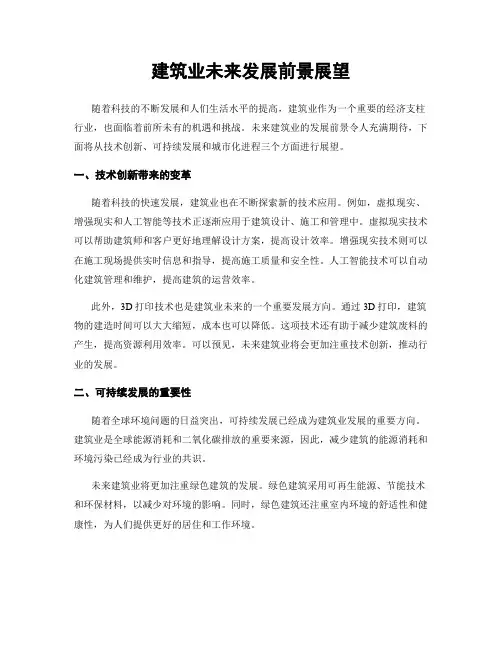 建筑业未来发展前景展望

随着科技的不断发展和人们生活水平的提高，建筑业作为一个重要的经济支柱行业，也面临着前所未有的机遇和挑战。未来建筑业的发展前景令人充满期待，下面将从技术创新、可持续发展和城市化进程三个方面进行展望。

一、技术创新带来的变革

随着科技的快速发展，建筑业也在不断探索新的技术应用。例如，虚拟现实、增强现实和人工智能等技术正逐渐应用于建筑设计、施工和管理中。虚拟现实技术可以帮助建筑师和客户更好地理解设计方案，提高设计效率。增强现实技术则可以在施工现场提供实时信息和指导，提高施工质量和安全性。人工智能技术可以自动化建筑管理和维护，提高建筑的运营效率。

此外，3D 打印技术也是建筑业未来的一个重要发展方向。通过 3D 打印，建筑物的建造时间可以大大缩短，成本也可以降低。这项技术还有助于减少建筑废料的产生，提高资源利用效率。可以预见，未来建筑业将会更加注重技术创新，推动行业的发展。

二、可持续发展的重要性

随着全球环境问题的日益突出，可持续发展已经成为建筑业发展的重要方向。建筑业是全球能源消耗和二氧化碳排放的重要来源，因此，减少建筑的能源消耗和环境污染已经成为行业的共识。

未来建筑业将更加注重绿色建筑的发展。绿色建筑采用可再生能源、节能技术和环保材料，以减少对环境的影响。同时，绿色建筑还注重室内环境的舒适性和健康性，为人们提供更好的居住和工作环境。